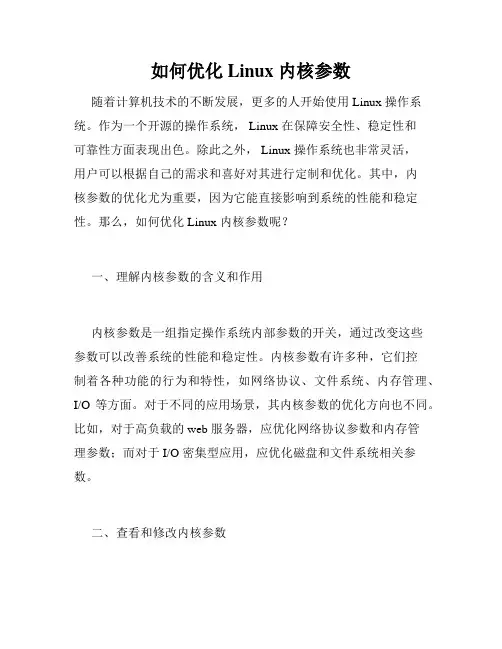 如何优化 Linux 内核参数

随着计算机技术的不断发展，更多的人开始使用 Linux 操作系统。作为一个开源的操作系统， Linux 在保障安全性、稳定性和可靠性方面表现出色。除此之外， Linux 操作系统也非常灵活，用户可以根据自己的需求和喜好对其进行定制和优化。其中，内核参数的优化尤为重要，因为它能直接影响到系统的性能和稳定性。那么，如何优化 Linux 内核参数呢？

一、理解内核参数的含义和作用

内核参数是一组指定操作系统内部参数的开关，通过改变这些参数可以改善系统的性能和稳定性。内核参数有许多种，它们控制着各种功能的行为和特性，如网络协议、文件系统、内存管理、I/O 等方面。对于不同的应用场景，其内核参数的优化方向也不同。比如，对于高负载的 web 服务器，应优化网络协议参数和内存管理参数；而对于 I/O 密集型应用，应优化磁盘和文件系统相关参数。

二、查看和修改内核参数